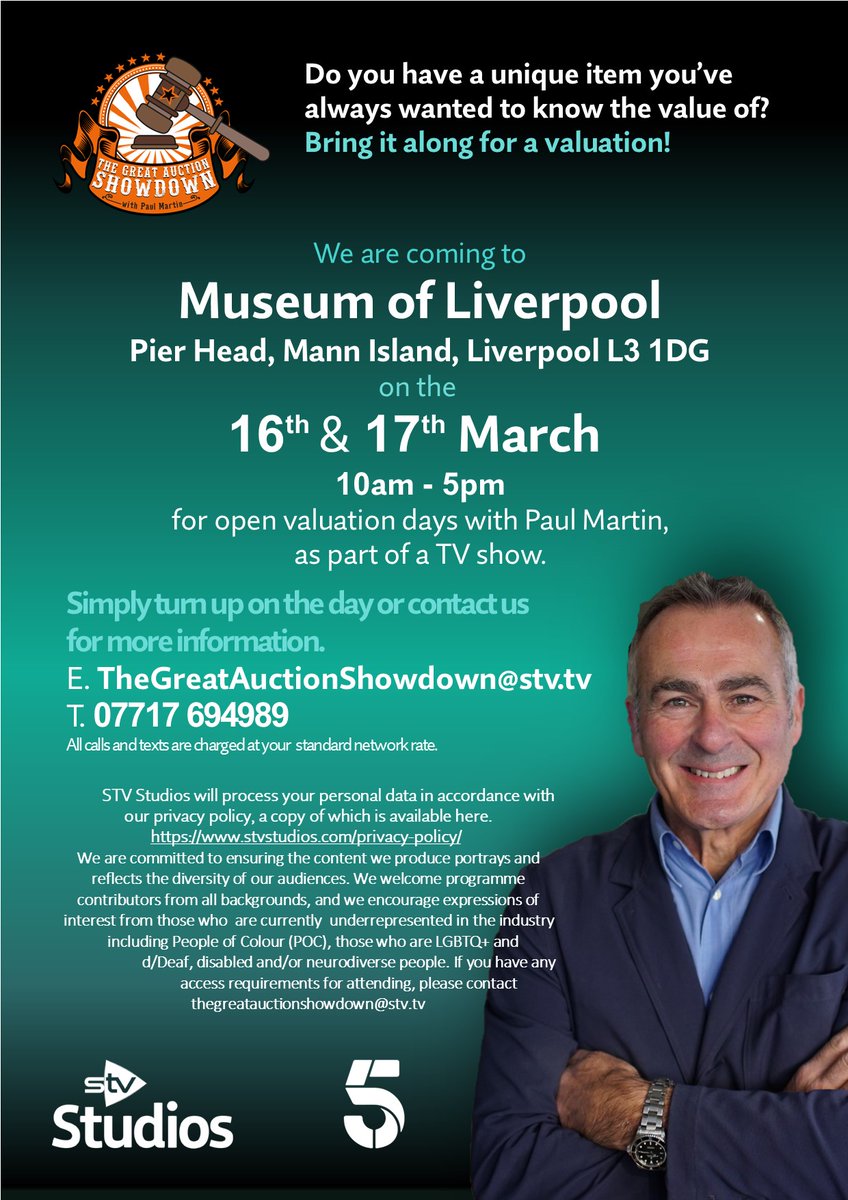 THE GREAT AUCTION SHOWDOWN
with Paul Martin

Do you have a unique item you've always wanted to know the value of?
Bring it along for a valuation!

We are coming to
Museum of Liverpool
Pier Head, Mann Island, Liverpool L3 1DG
on the
16th & 17th March
10am - 5pm
for open valuation days with Paul Martin, as part of a TV show.

Simply turn up on the day or contact us for more information.
E. TheGreatAuctionShowdown@stv.tv
T. 07717 694989
All calls and texts are charged at your standard network rate.

STV Studios will process your personal data in accordance with our privacy policy, a copy of which is available here. https://www.stvstudios.com/privacy-policy/ We are committed to ensuring the content we produce portrays and reflects the diversity of our audiences. We welcome programme contributors from all backgrounds, and we encourage expressions of interest from those who are currently underrepresented in the industry including People of Colour (POC), those who are LGBTQ+ and d/Deaf, disabled and/or neurodiverse people. If you have any access requirements for attending, please contact thegreatauctionshowdown@stv.tv

stv Studios

5